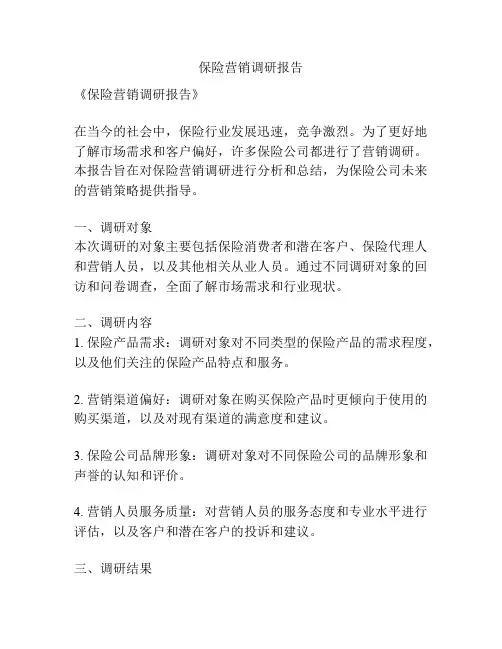 保险营销调研报告

《保险营销调研报告》

在当今的社会中，保险行业发展迅速，竞争激烈。为了更好地了解市场需求和客户偏好，许多保险公司都进行了营销调研。本报告旨在对保险营销调研进行分析和总结，为保险公司未来的营销策略提供指导。

一、调研对象
本次调研的对象主要包括保险消费者和潜在客户、保险代理人和营销人员，以及其他相关从业人员。通过不同调研对象的回访和问卷调查，全面了解市场需求和行业现状。

二、调研内容
1. 保险产品需求：调研对象对不同类型的保险产品的需求程度，以及他们关注的保险产品特点和服务。

2. 营销渠道偏好：调研对象在购买保险产品时更倾向于使用的购买渠道，以及对现有渠道的满意度和建议。

3. 保险公司品牌形象：调研对象对不同保险公司的品牌形象和声誉的认知和评价。

4. 营销人员服务质量：对营销人员的服务态度和专业水平进行评估，以及客户和潜在客户的投诉和建议。

三、调研结果